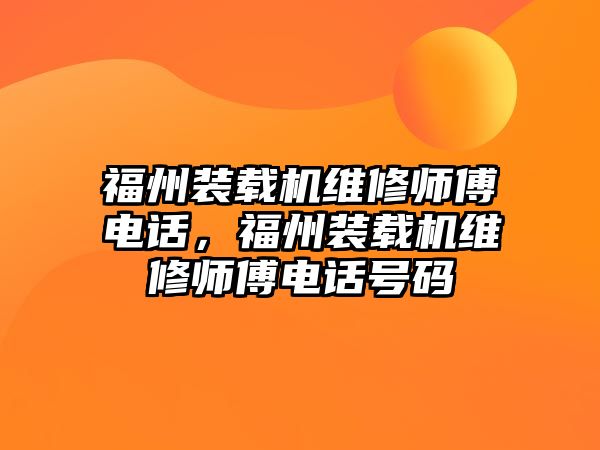 福州装载机维修师傅电话，福州装载机维修师傅电话号码